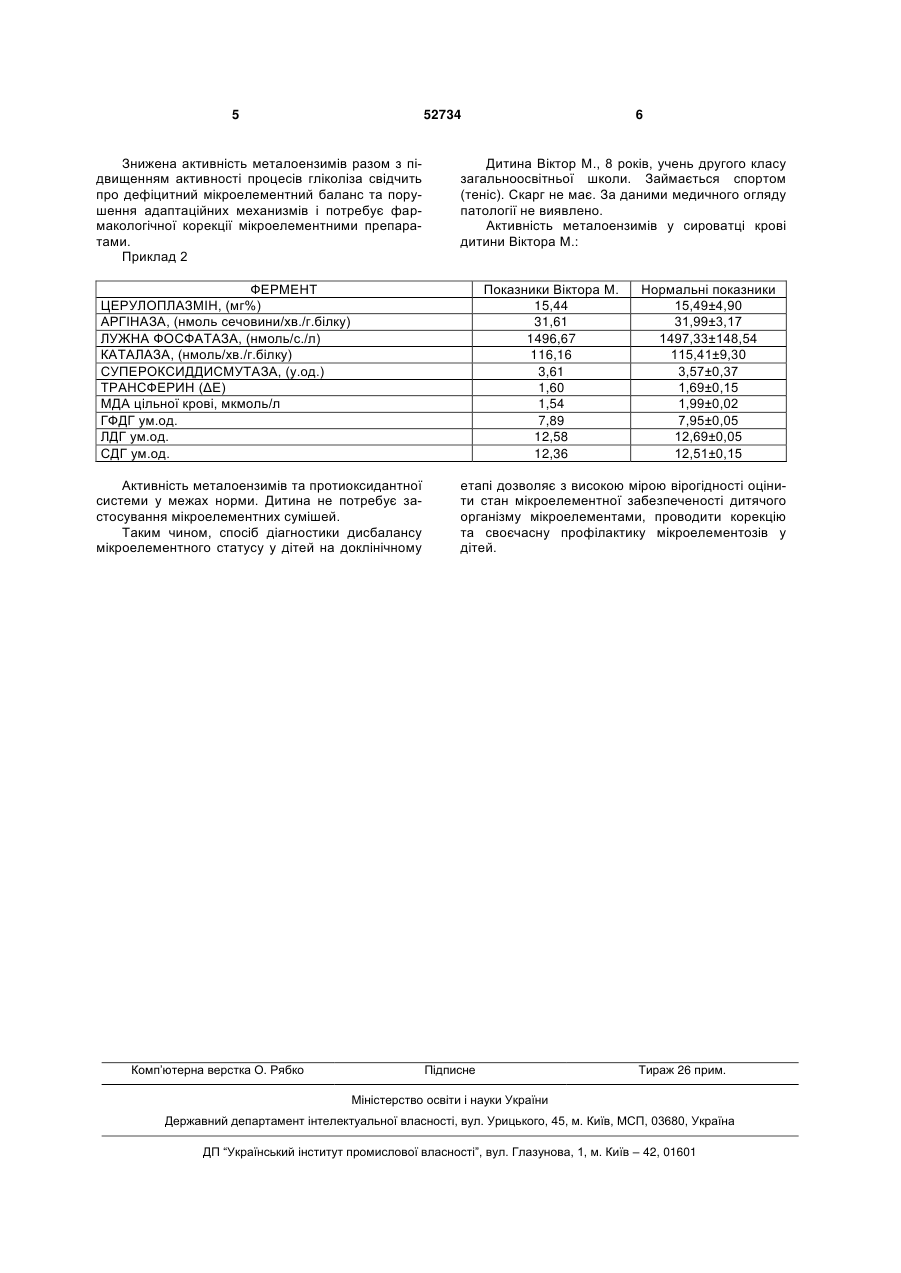 5 52734 6

Знижена активність металоензимів разом з підвищенням активності процесів гліколіза свідчить про дефіцитний мікроелементний баланс та порушення адаптаційних механизмів і потребує фармакологічної корекції мікроелементними препаратами.

Приклад 2

Дитина Віктор М., 8 років, учень другого класу загальноосвітньої школи. Займається спортом (теніс). Скарг не має. За даними медичного огляду патології не виявлено.

Активність металоензимів у сироватці крові дитини Віктора М.:

| ФЕРМЕНТ | Показники Віктора М. | Нормальні показники |
|---|---|---|
| ЦЕРУЛОПЛАЗМІН, (мг%) | 15,44 | 15,49±4,90 |
| АРГІНАЗА, (нмоль сечовини/хв./г.білку) | 31,61 | 31,99±3,17 |
| ЛУЖНА ФОСФАТАЗА, (нмоль/с./л) | 1496,67 | 1497,33±148,54 |
| КАТАЛАЗА, (нмоль/хв./г.білку) | 116,16 | 115,41±9,30 |
| СУПЕРОКСИДДИСМУТАЗА, (у.од.) | 3,61 | 3,57±0,37 |
| ТРАНСФЕРИН (ΔЕ) | 1,60 | 1,69±0,15 |
| МДА цільної крові, мкмоль/л | 1,54 | 1,99±0,02 |
| ГФДГ ум.од. | 7,89 | 7,95±0,05 |
| ЛДГ ум.од. | 12,58 | 12,69±0,05 |
| СДГ ум.од. | 12,36 | 12,51±0,15 |

Активність металоензимів та протиоксидантної системи у межах норми. Дитина не потребує застосування мікроелементних сумішей.

Таким чином, спосіб діагностики дисбалансу мікроелементного статусу у дітей на доклінічному етапі дозволяє з високою мірою вірогідності оцінити стан мікроелементної забезпеченості дитячого організму мікроелементами, проводити корекцію та своєчасну профілактику мікроелементозів у дітей.

Комп'ютерна верстка О. Рябко Підписне Тираж 26 прим.

Міністерство освіти і науки України

Державний департамент інтелектуальної власності, вул. Урицького, 45, м. Київ, МСП, 03680, Україна

ДП "Український інститут промислової власності", вул. Глазунова, 1, м. Київ – 42, 01601